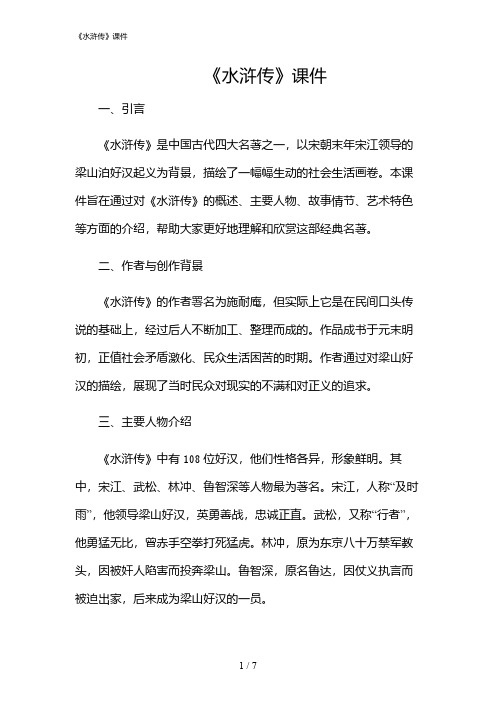 《水浒传》课件

《水浒传》课件

一、引言

《水浒传》是中国古代四大名著之一，以宋朝末年宋江领导的梁山泊好汉起义为背景，描绘了一幅幅生动的社会生活画卷。本课件旨在通过对《水浒传》的概述、主要人物、故事情节、艺术特色等方面的介绍，帮助大家更好地理解和欣赏这部经典名著。

二、作者与创作背景

《水浒传》的作者署名为施耐庵，但实际上它是在民间口头传说的基础上，经过后人不断加工、整理而成的。作品成书于元末明初，正值社会矛盾激化、民众生活困苦的时期。作者通过对梁山好汉的描绘，展现了当时民众对现实的不满和对正义的追求。

三、主要人物介绍

《水浒传》中有108位好汉，他们性格各异，形象鲜明。其中，宋江、武松、林冲、鲁智深等人物最为著名。宋江，人称“及时雨”，他领导梁山好汉，英勇善战，忠诚正直。武松，又称“行者”，他勇猛无比，曾赤手空拳打死猛虎。林冲，原为东京八十万禁军教头，因被奸人陷害而投奔梁山。鲁智深，原名鲁达，因仗义执言而被迫出家，后来成为梁山好汉的一员。

1 / 7